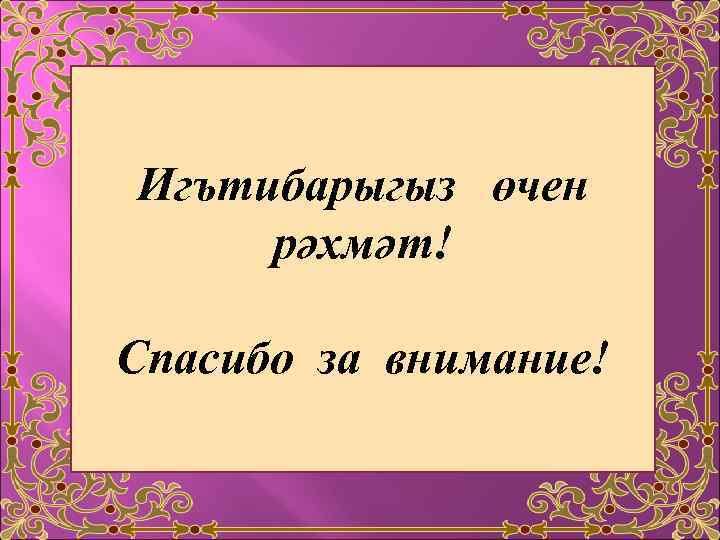 Игътибарыгыз өчен рәхмәт!

Спасибо за внимание!